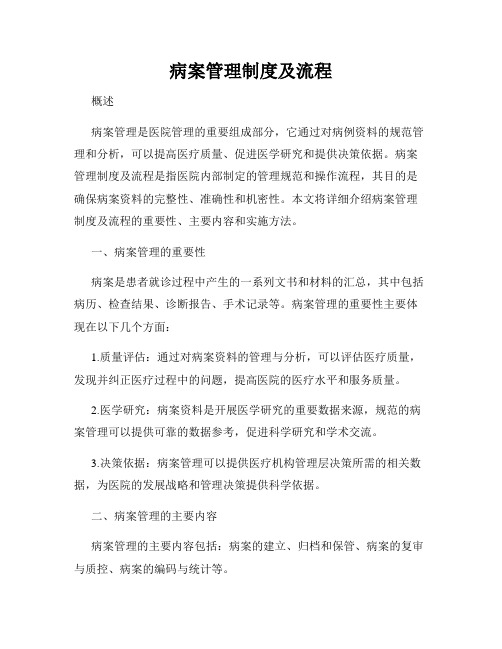 病案管理制度及流程

概述

病案管理是医院管理的重要组成部分，它通过对病例资料的规范管理和分析，可以提高医疗质量、促进医学研究和提供决策依据。病案管理制度及流程是指医院内部制定的管理规范和操作流程，其目的是确保病案资料的完整性、准确性和机密性。本文将详细介绍病案管理制度及流程的重要性、主要内容和实施方法。

一、病案管理的重要性

病案是患者就诊过程中产生的一系列文书和材料的汇总，其中包括病历、检查结果、诊断报告、手术记录等。病案管理的重要性主要体现在以下几个方面：

1.质量评估：通过对病案资料的管理与分析，可以评估医疗质量，发现并纠正医疗过程中的问题，提高医院的医疗水平和服务质量。

2.医学研究：病案资料是开展医学研究的重要数据来源，规范的病案管理可以提供可靠的数据参考，促进科学研究和学术交流。

3.决策依据：病案管理可以提供医疗机构管理层决策所需的相关数据，为医院的发展战略和管理决策提供科学依据。

二、病案管理的主要内容

病案管理的主要内容包括：病案的建立、归档和保管、病案的复审与质控、病案的编码与统计等。